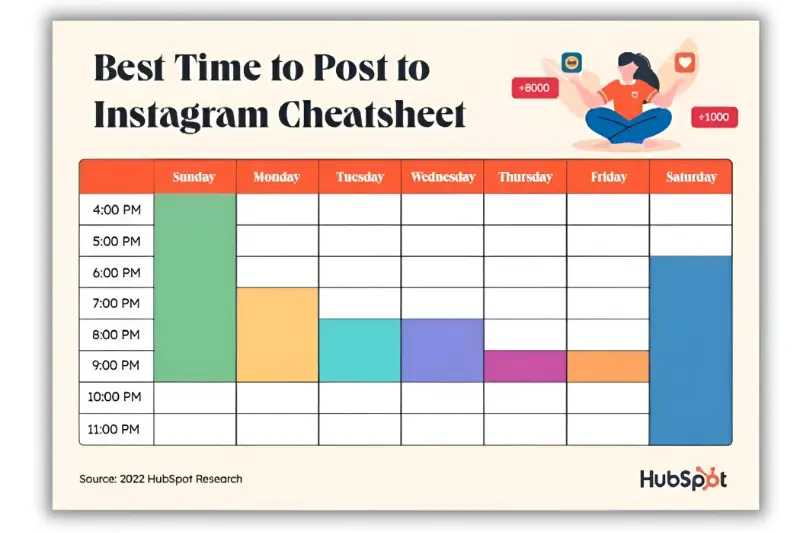 Best Time to Post to Instagram Cheatsheet

+8000

+1000

| | Sunday | Monday | Tuesday | Wednesday | Thursday | Friday | Saturday |
|---|---|---|---|---|---|---|---|
| 4:00 PM | | | | | | | |
| 5:00 PM | | | | | | | |
| 6:00 PM | | | | | | | |
| 7:00 PM | | | | | | | |
| 8:00 PM | | | | | | | |
| 9:00 PM | | | | | | | |
| 10:00 PM | | | | | | | |
| 11:00 PM | | | | | | | |

Source: 2022 HubSpot Research

HubSpot